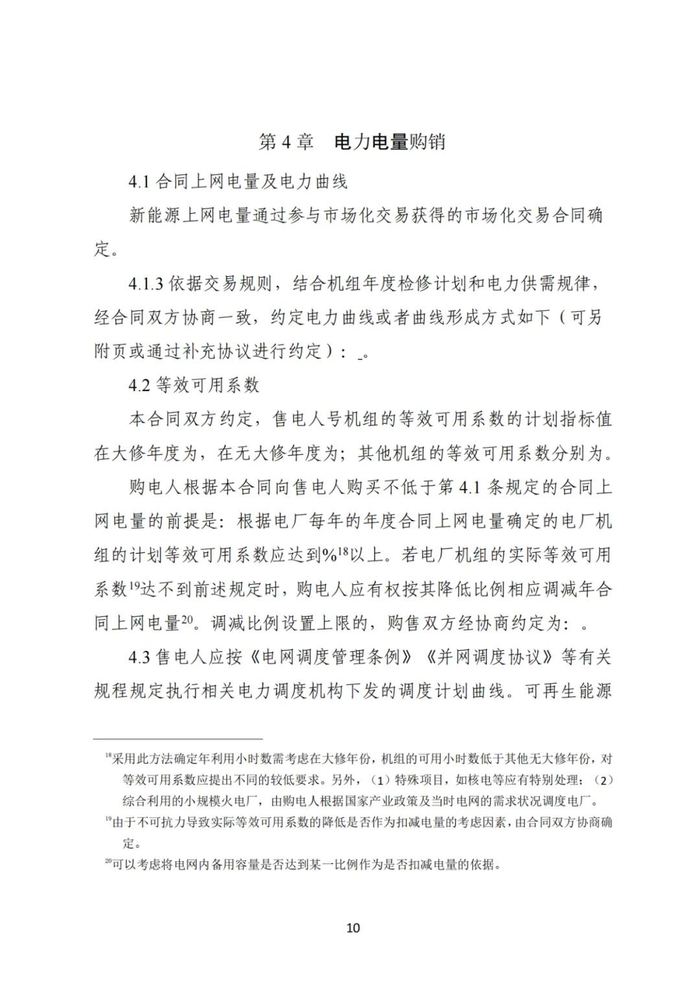 第 4 章　电力电量购销

4.1 合同上网电量及电力曲线

新能源上网电量通过参与市场化交易获得的市场化交易合同确定。

4.1.3 依据交易规则，结合机组年度检修计划和电力供需规律，经合同双方协商一致，约定电力曲线或者曲线形成方式如下（可另附页或通过补充协议进行约定）：_。

4.2 等效可用系数

本合同双方约定，售电人号机组的等效可用系数的计划指标值在大修年度为，在无大修年度为；其他机组的等效可用系数分别为。

购电人根据本合同向售电人购买不低于第 4.1 条规定的合同上网电量的前提是：根据电厂每年的年度合同上网电量确定的电厂机组的计划等效可用系数应达到%$^{18}$以上。若电厂机组的实际等效可用系数$^{19}$达不到前述规定时，购电人应有权按其降低比例相应调减年合同上网电量$^{20}$。调减比例设置上限的，购售双方经协商约定为：。

4.3 售电人应按《电网调度管理条例》《并网调度协议》等有关规程规定执行相关电力调度机构下发的调度计划曲线。可再生能源

$^{18}$采用此方法确定年利用小时数需考虑在大修年份，机组的可用小时数低于其他无大修年份，对等效可用系数应提出不同的较低要求。另外，（1）特殊项目，如核电等应有特别处理；（2）综合利用的小规模火电厂，由购电人根据国家产业政策及当时电网的需求状况调度电厂。

$^{19}$由于不可抗力导致实际等效可用系数的降低是否作为扣减电量的考虑因素，由合同双方协商确定。

$^{20}$可以考虑将电网内备用容量是否达到某一比例作为是否扣减电量的依据。

10